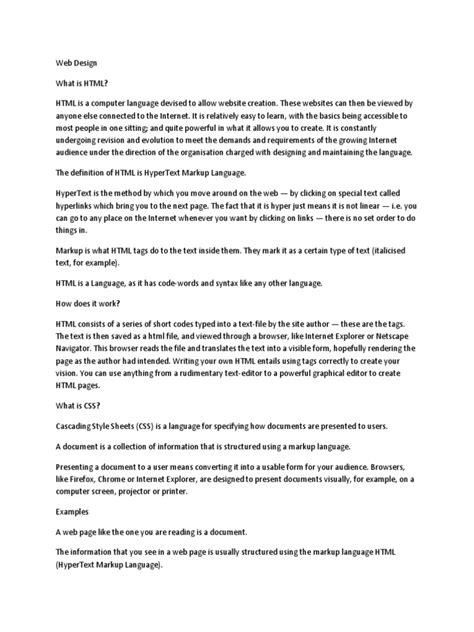 Web Design

What is HTML?

HTML is a computer language devised to allow website creation. These websites can then be viewed by anyone else connected to the Internet. It is relatively easy to learn, with the basics being accessible to most people in one sitting; and quite powerful in what it allows you to create. It is constantly undergoing revision and evolution to meet the demands and requirements of the growing Internet audience under the direction of the organisation charged with designing and maintaining the language.

The definition of HTML is HyperText Markup Language.

HyperText is the method by which you move around on the web — by clicking on special text called hyperlinks which bring you to the next page. The fact that it is hyper just means it is not linear — i.e. you can go to any place on the Internet whenever you want by clicking on links — there is no set order to do things in.

Markup is what HTML tags do to the text inside them. They mark it as a certain type of text (italicised text, for example).

HTML is a Language, as it has code-words and syntax like any other language.

How does it work?

HTML consists of a series of short codes typed into a text-file by the site author — these are the tags. The text is then saved as a html file, and viewed through a browser, like Internet Explorer or Netscape Navigator. This browser reads the file and translates the text into a visible form, hopefully rendering the page as the author had intended. Writing your own HTML entails using tags correctly to create your vision. You can use anything from a rudimentary text-editor to a powerful graphical editor to create HTML pages.

What is CSS?

Cascading Style Sheets (CSS) is a language for specifying how documents are presented to users.

A document is a collection of information that is structured using a markup language.

Presenting a document to a user means converting it into a usable form for your audience. Browsers, like Firefox, Chrome or Internet Explorer, are designed to present documents visually, for example, on a computer screen, projector or printer.

Examples

A web page like the one you are reading is a document.

The information that you see in a web page is usually structured using the markup language HTML (HyperText Markup Language).